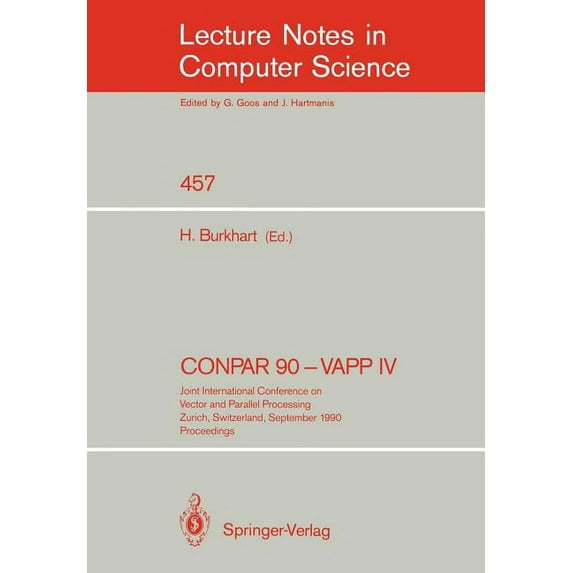 Lecture Notes in Computer Science

Edited by G. Goos and J. Hartmanis

457

H. Burkhart (Ed.)

CONPAR 90 – VAPP IV

Joint International Conference on
Vector and Parallel Processing
Zurich, Switzerland, September 1990
Proceedings

Springer-Verlag